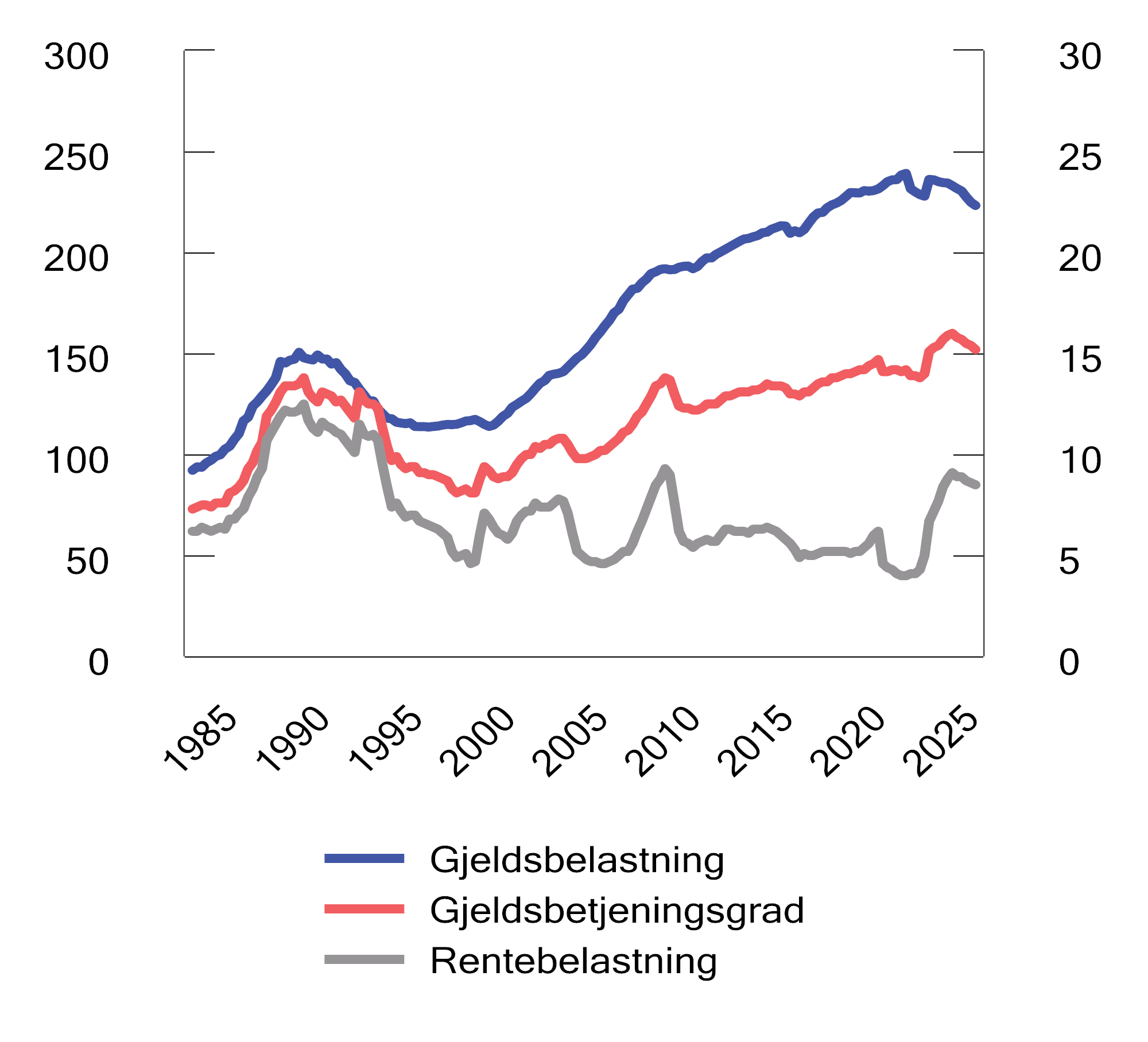 300
250
200
150
100
50
0

30
25
20
15
10
5
0

1985
1990
1995
2000
2005
2010
2015
2020
2025

Gjeldsbelastning
Gjeldsbetjeningsgrad
Rentebelastning